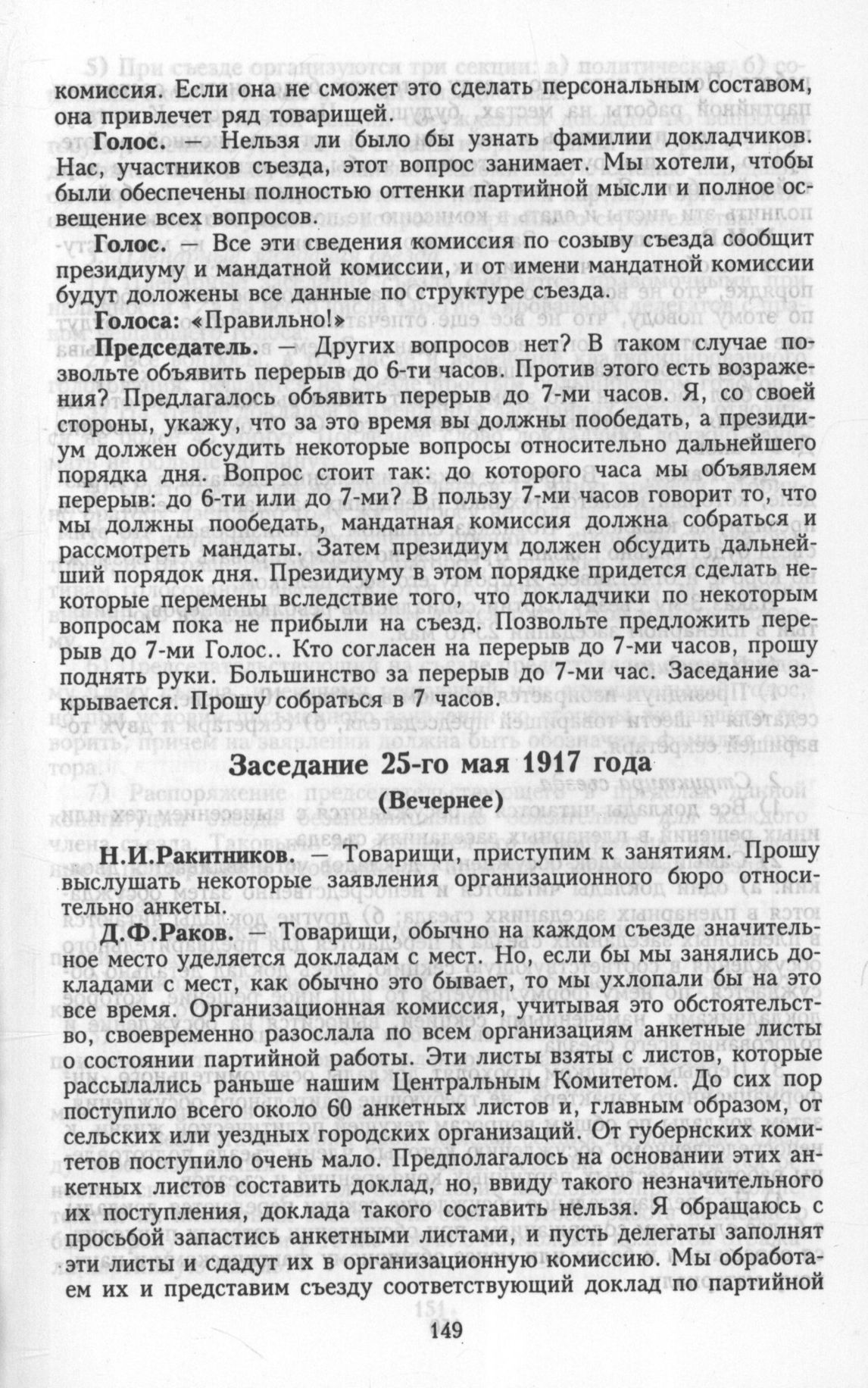 комиссия. Если она не сможет это сделать персональным составом, она привлечет ряд товарищей.

Голос. — Нельзя ли было бы узнать фамилии докладчиков. Нас, участников съезда, этот вопрос занимает. Мы хотели, чтобы были обеспечены полностью оттенки партийной мысли и полное освещение всех вопросов.

Голос. — Все эти сведения комиссия по созыву съезда сообщит президиуму и мандатной комиссии, и от имени мандатной комиссии будут доложены все данные по структуре съезда.

Голоса: «Правильно!»

Председатель. — Других вопросов нет? В таком случае позвольте объявить перерыв до 6-ти часов. Против этого есть возражения? Предлагалось объявить перерыв до 7-ми часов. Я, со своей стороны, укажу, что за это время вы должны пообедать, а президиум должен обсудить некоторые вопросы относительно дальнейшего порядка дня. Вопрос стоит так: до которого часа мы объявляем перерыв: до 6-ти или до 7-ми? В пользу 7-ми часов говорит то, что мы должны пообедать, мандатная комиссия должна собраться и рассмотреть мандаты. Затем президиум должен обсудить дальнейший порядок дня. Президиуму в этом порядке придется сделать некоторые перемены вследствие того, что докладчики по некоторым вопросам пока не прибыли на съезд. Позвольте предложить перерыв до 7-ми Голос.. Кто согласен на перерыв до 7-ми часов, прошу поднять руки. Большинство за перерыв до 7-ми час. Заседание закрывается. Прошу собраться в 7 часов.

Заседание 25-го мая 1917 года

(Вечернее)

Н.И.Ракитников. — Товарищи, приступим к занятиям. Прошу выслушать некоторые заявления организационного бюро относительно анкеты.

Д.Ф.Раков. — Товарищи, обычно на каждом съезде значительное место уделяется докладам с мест. Но, если бы мы занялись докладами с мест, как обычно это бывает, то мы ухлопали бы на это все время. Организационная комиссия, учитывая это обстоятельство, своевременно разослала по всем организациям анкетные листы о состоянии партийной работы. Эти листы взяты с листов, которые рассылались раньше нашим Центральным Комитетом. До сих пор поступило всего около 60 анкетных листов и, главным образом, от сельских или уездных городских организаций. От губернских комитетов поступило очень мало. Предполагалось на основании этих анкетных листов составить доклад, но, ввиду такого незначительного их поступления, доклада такого составить нельзя. Я обращаюсь с просьбой запастись анкетными листами, и пусть делегаты заполнят эти листы и сдадут их в организационную комиссию. Мы обработаем их и представим съезду соответствующий доклад по партийной

149